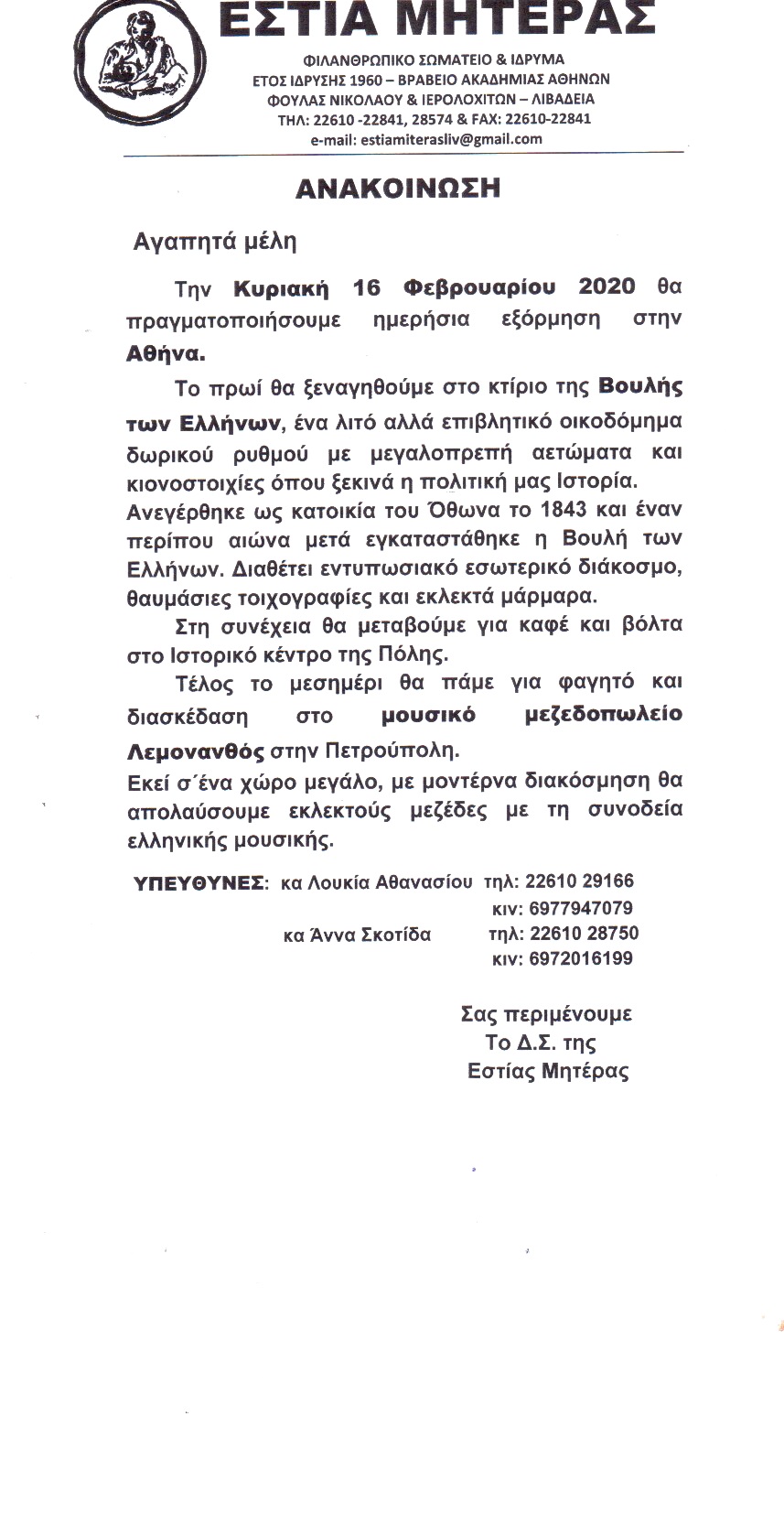 ΕΣΤΙΑ ΜΗΤΕΡΑΣ

ΦΙΛΑΝΘΡΩΠΙΚΟ ΣΩΜΑΤΕΙΟ & ΙΔΡΥΜΑ
ΕΤΟΣ ΙΔΡΥΣΗΣ 1960 – ΒΡΑΒΕΙΟ ΑΚΑΔΗΜΙΑΣ ΑΘΗΝΩΝ
ΦΟΥΛΑΣ ΝΙΚΟΛΑΟΥ & ΙΕΡΟΛΟΧΙΤΩΝ – ΛΙΒΑΔΕΙΑ
ΤΗΛ: 22610 -22841, 28574 & FAX: 22610-22841
e-mail: estiamiterasliv@gmail.com

ΑΝΑΚΟΙΝΩΣΗ

Αγαπητά μέλη

Την Κυριακή 16 Φεβρουαρίου 2020 θα πραγματοποιήσουμε ημερήσια εξόρμηση στην Αθήνα.

Το πρωί θα ξεναγηθούμε στο κτίριο της Βουλής των Ελλήνων, ένα λιτό αλλά επιβλητικό οικοδόμημα δωρικού ρυθμού με μεγαλοπρεπή αετώματα και κιονοστοιχίες όπου ξεκινά η πολιτική μας Ιστορία. Ανεγέρθηκε ως κατοικία του Όθωνα το 1843 και έναν περίπου αιώνα μετά εγκαταστάθηκε η Βουλή των Ελλήνων. Διαθέτει εντυπωσιακό εσωτερικό διάκοσμο, θαυμάσιες τοιχογραφίες και εκλεκτά μάρμαρα.

Στη συνέχεια θα μεταβούμε για καφέ και βόλτα στο Ιστορικό κέντρο της Πόλης.

Τέλος το μεσημέρι θα πάμε για φαγητό και διασκέδαση στο μουσικό μεζεδοπωλείο Λεμονανθός στην Πετρούπολη.

Εκεί σ΄ένα χώρο μεγάλο, με μοντέρνα διακόσμηση θα απολαύσουμε εκλεκτούς μεζέδες με τη συνοδεία ελληνικής μουσικής.

ΥΠΕΥΘΥΝΕΣ: κα Λουκία Αθανασίου τηλ: 22610 29166
κιν: 6977947079
κα Άννα Σκοτίδα τηλ: 22610 28750
κιν: 6972016199

Σας περιμένουμε
Το Δ.Σ. της
Εστίας Μητέρας